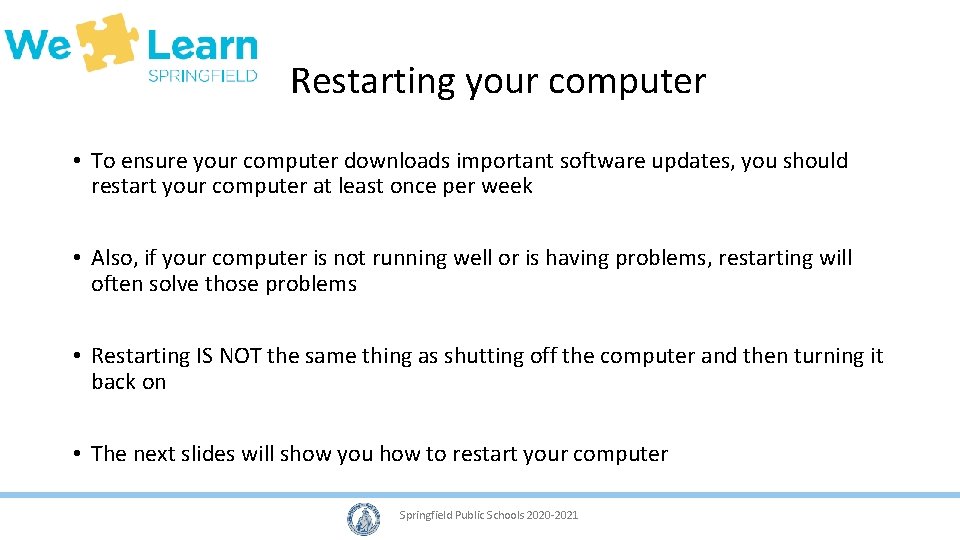 We Learn SPRINGFIELD

Restarting your computer

• To ensure your computer downloads important software updates, you should restart your computer at least once per week

• Also, if your computer is not running well or is having problems, restarting will often solve those problems

• Restarting IS NOT the same thing as shutting off the computer and then turning it back on

• The next slides will show you how to restart your computer

Springfield Public Schools 2020-2021